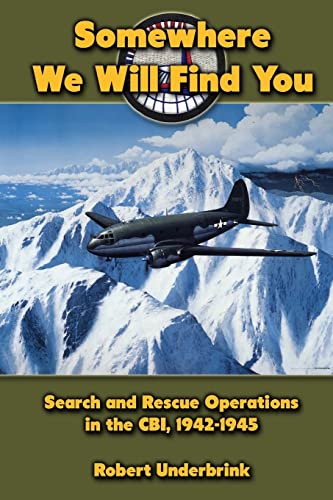 Somewhere We Will Find You

Search and Rescue Operations in the CBI, 1942-1945

Robert Underbrink